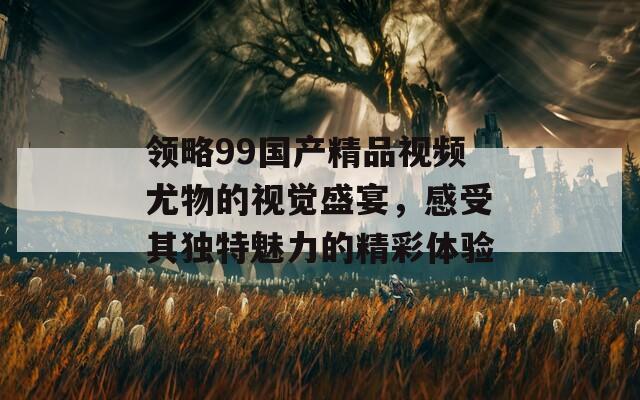 领略99国产精品视频尤物的视觉盛宴，感受其独特魅力的精彩体验